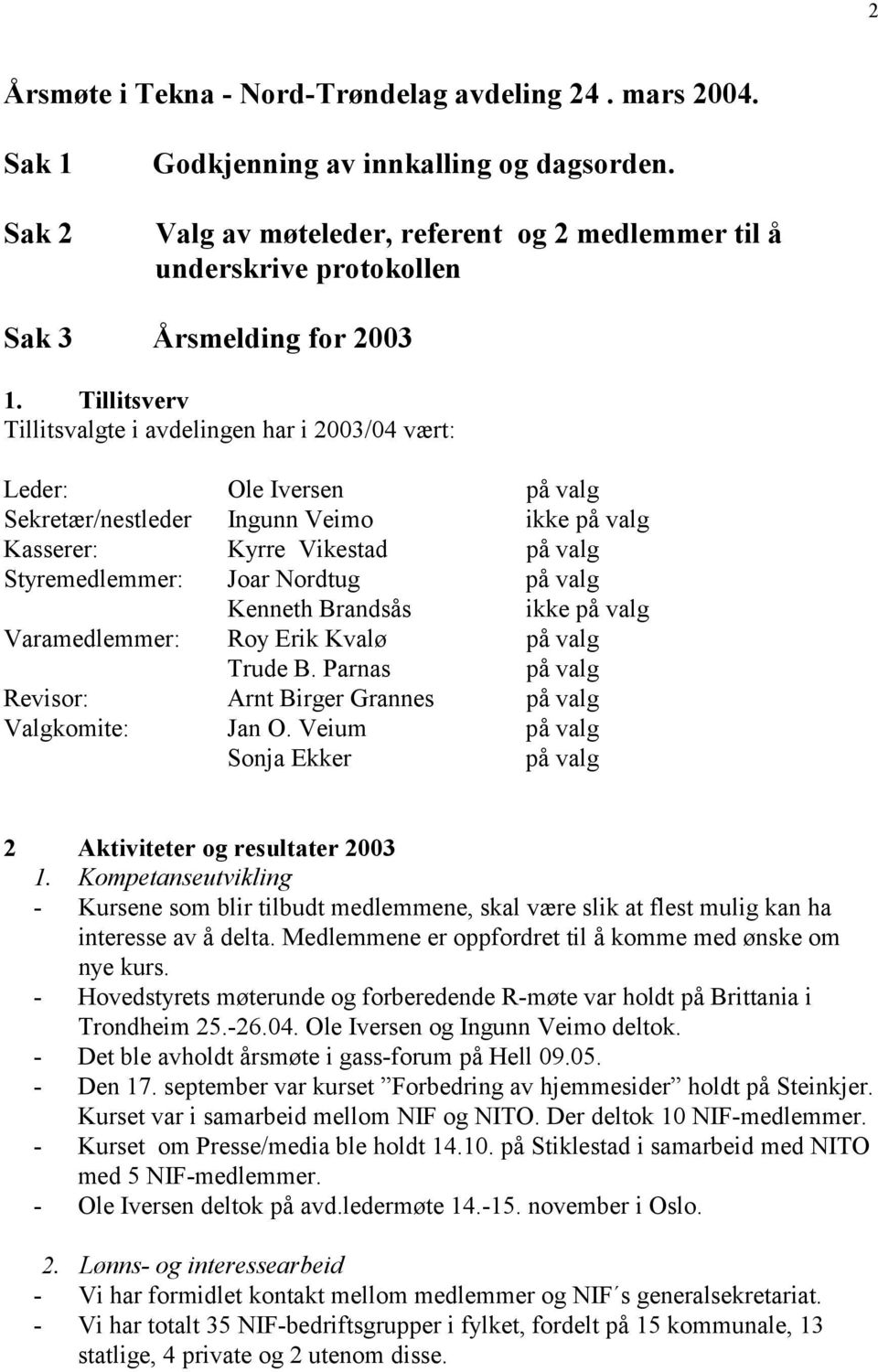 2

Årsmøte i Tekna - Nord-Trøndelag avdeling 24 . mars 2004.

Sak 1 Godkjenning av innkalling og dagsorden.

Sak 2 Valg av møteleder, referent og 2 medlemmer til å underskrive protokollen

Sak 3 Årsmelding for 2003

1. Tillitsverv
Tillitsvalgte i avdelingen har i 2003/04 vært:

| | | |
|---|---|---|
| Leder: | Ole Iversen | på valg |
| Sekretær/nestleder | Ingunn Veimo | ikke på valg |
| Kasserer: | Kyrre Vikestad | på valg |
| Styremedlemmer: | Joar Nordtug | på valg |
| | Kenneth Brandsås | ikke på valg |
| Varamedlemmer: | Roy Erik Kvalø | på valg |
| | Trude B. Parnas | på valg |
| Revisor: | Arnt Birger Grannes | på valg |
| Valgkomite: | Jan O. Veium | på valg |
| | Sonja Ekker | på valg |

2 Aktiviteter og resultater 2003
1. Kompetanseutvikling
- Kursene som blir tilbudt medlemmene, skal være slik at flest mulig kan ha interesse av å delta. Medlemmene er oppfordret til å komme med ønske om nye kurs.
- Hovedstyrets møterunde og forberedende R-møte var holdt på Brittania i Trondheim 25.-26.04. Ole Iversen og Ingunn Veimo deltok.
- Det ble avholdt årsmøte i gass-forum på Hell 09.05.
- Den 17. september var kurset ”Forbedring av hjemmesider” holdt på Steinkjer. Kurset var i samarbeid mellom NIF og NITO. Der deltok 10 NIF-medlemmer.
- Kurset om Presse/media ble holdt 14.10. på Stiklestad i samarbeid med NITO med 5 NIF-medlemmer.
- Ole Iversen deltok på avd.ledermøte 14.-15. november i Oslo.

2. Lønns- og interessearbeid
- Vi har formidlet kontakt mellom medlemmer og NIF´s generalsekretariat.
- Vi har totalt 35 NIF-bedriftsgrupper i fylket, fordelt på 15 kommunale, 13 statlige, 4 private og 2 utenom disse.